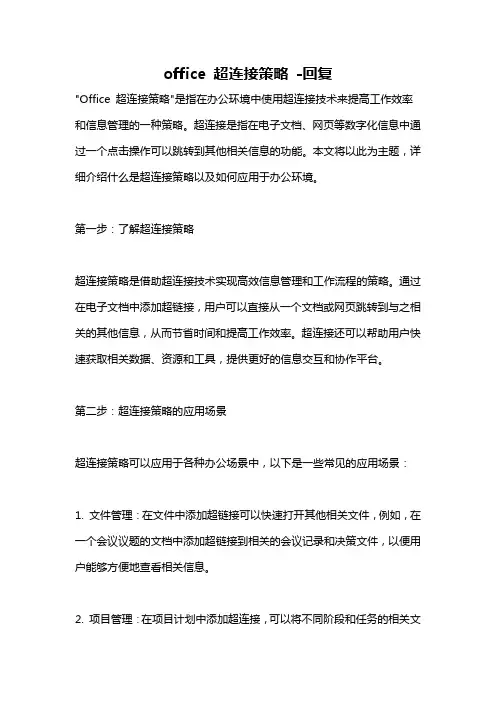 office 超连接策略 -回复

"Office 超连接策略"是指在办公环境中使用超连接技术来提高工作效率和信息管理的一种策略。超连接是指在电子文档、网页等数字化信息中通过一个点击操作可以跳转到其他相关信息的功能。本文将以此为主题，详细介绍什么是超连接策略以及如何应用于办公环境。

第一步：了解超连接策略

超连接策略是借助超连接技术实现高效信息管理和工作流程的策略。通过在电子文档中添加超链接，用户可以直接从一个文档或网页跳转到与之相关的其他信息，从而节省时间和提高工作效率。超连接还可以帮助用户快速获取相关数据、资源和工具，提供更好的信息交互和协作平台。

第二步：超连接策略的应用场景

超连接策略可以应用于各种办公场景中，以下是一些常见的应用场景：

1. 文件管理：在文件中添加超链接可以快速打开其他相关文件，例如，在一个会议议题的文档中添加超链接到相关的会议记录和决策文件，以便用户能够方便地查看相关信息。

2. 项目管理：在项目计划中添加超连接，可以将不同阶段和任务的相关文